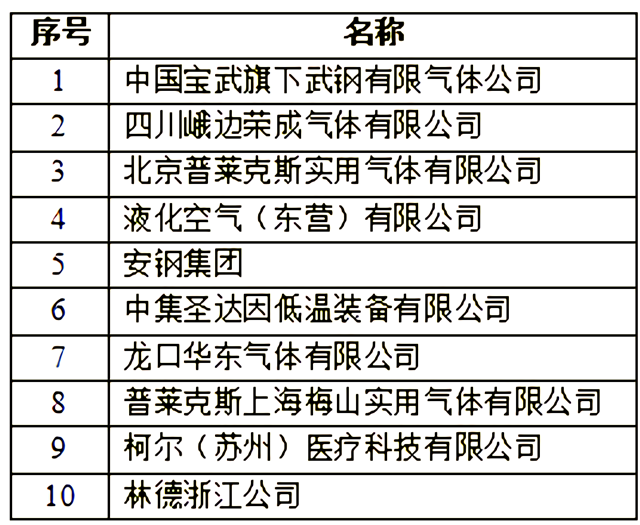 | 序号 | 名称 |
|---|---|
| 1 | 中国宝武旗下武钢有限气体公司 |
| 2 | 四川峨边荣成气体有限公司 |
| 3 | 北京普莱克斯实用气体有限公司 |
| 4 | 液化空气（东营）有限公司 |
| 5 | 安钢集团 |
| 6 | 中集圣达因低温装备有限公司 |
| 7 | 龙口华东气体有限公司 |
| 8 | 普莱克斯上海梅山实用气体有限公司 |
| 9 | 柯尔（苏州）医疗科技有限公司 |
| 10 | 林德浙江公司 |